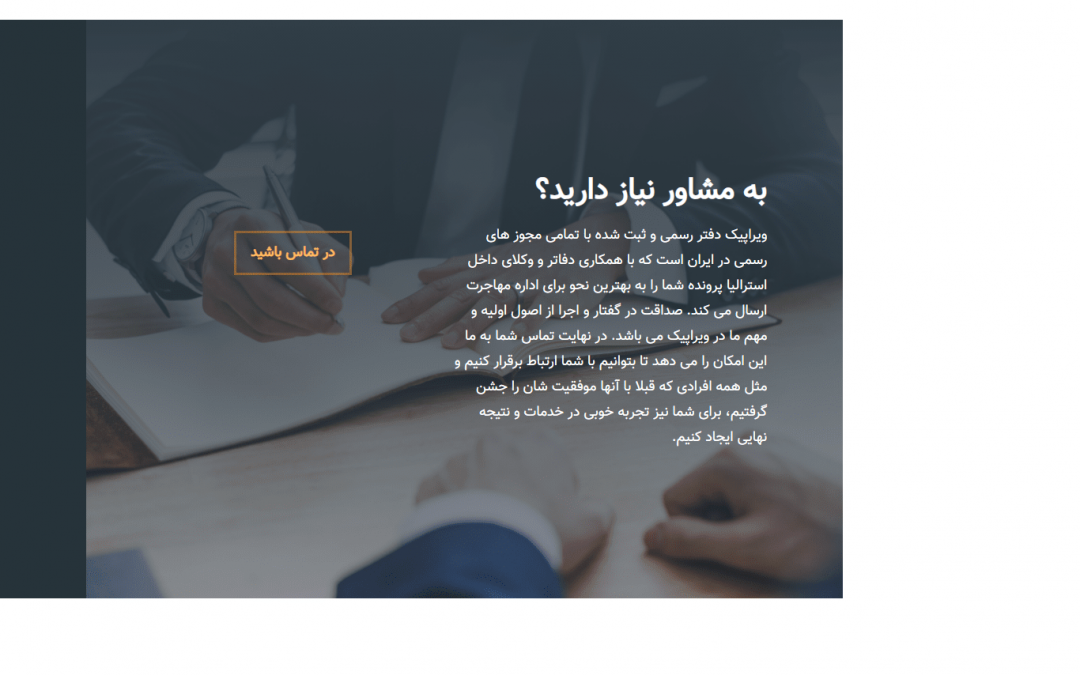 به مشاور نیاز دارید؟

ویراپیک دفتر رسمی و ثبت شده با تمامی مجوز های رسمی در ایران است که با همکاری دفاتر و وکلای داخل استرالیا پرونده شما را به بهترین نحو برای اداره مهاجرت ارسال می کند. صداقت در گفتار و اجرا از اصول اولیه و مهم ما در ویراپیک می باشد. در نهایت تماس شما به ما این امکان را می دهد تا بتوانیم با شما ارتباط برقرار کنیم و مثل همه افرادی که قبلا با آنها موفقیت شان را جشن گرفتیم، برای شما نیز تجربه خوبی در خدمات و نتیجه نهایی ایجاد کنیم.

در تماس باشید